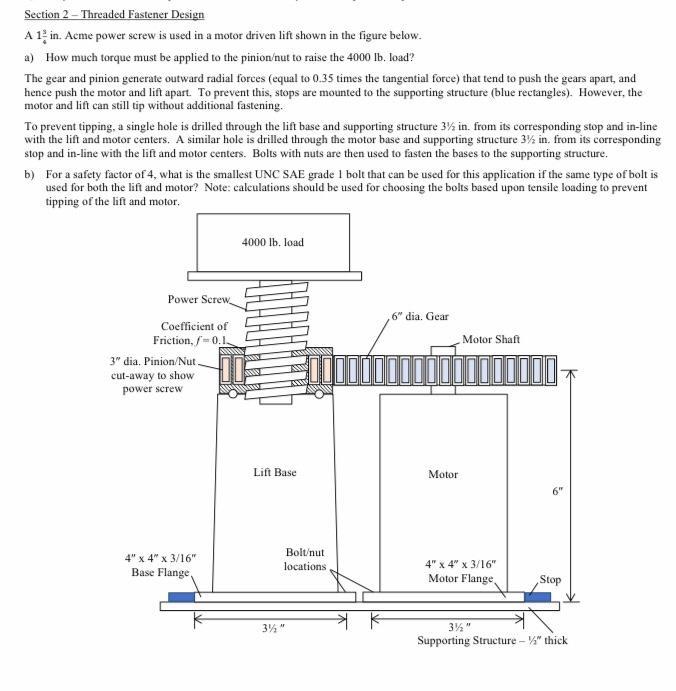 Section 2 – Threaded Fastener Design

A $1\frac{3}{4}$ in. Acme power screw is used in a motor driven lift shown in the figure below.

a) How much torque must be applied to the pinion/nut to raise the 4000 lb. load?

The gear and pinion generate outward radial forces (equal to 0.35 times the tangential force) that tend to push the gears apart, and hence push the motor and lift apart. To prevent this, stops are mounted to the supporting structure (blue rectangles). However, the motor and lift can still tip without additional fastening.

To prevent tipping, a single hole is drilled through the lift base and supporting structure 3½ in. from its corresponding stop and in-line with the lift and motor centers. A similar hole is drilled through the motor base and supporting structure 3½ in. from its corresponding stop and in-line with the lift and motor centers. Bolts with nuts are then used to fasten the bases to the supporting structure.

b) For a safety factor of 4, what is the smallest UNC SAE grade 1 bolt that can be used for this application if the same type of bolt is used for both the lift and motor? Note: calculations should be used for choosing the bolts based upon tensile loading to prevent tipping of the lift and motor.

4000 lb. load

Power Screw

Coefficient of Friction, $f = 0.1$

3″ dia. Pinion/Nut cut-away to show power screw

6″ dia. Gear

Motor Shaft

Lift Base

Motor

6″

4″ x 4″ x 3/16″ Base Flange

Bolt/nut locations

4″ x 4″ x 3/16″ Motor Flange

Stop

3½ ″

3½ ″

Supporting Structure – ½″ thick